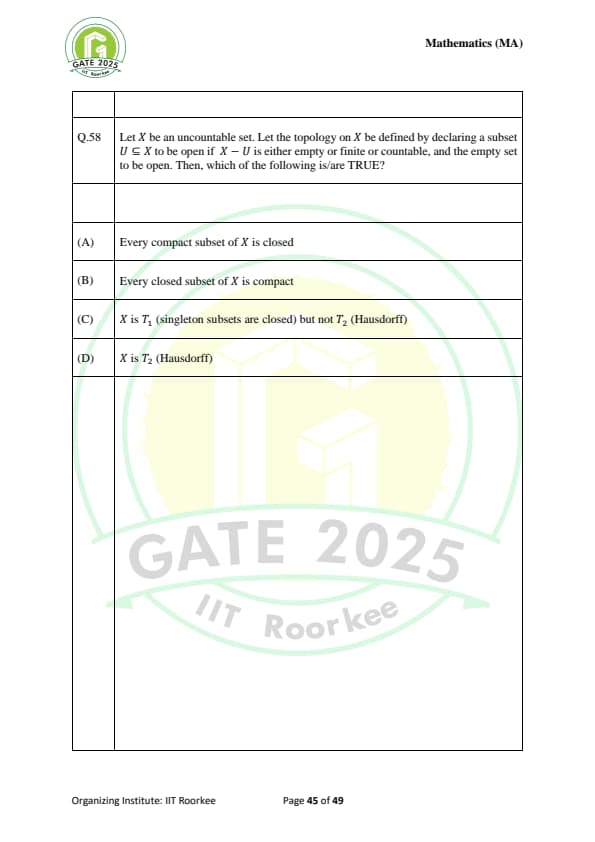 GATE 2025
IIT Roorkee

Mathematics (MA)

| | |
|---|---|
| Q.58 | Let $X$ be an uncountable set. Let the topology on $X$ be defined by declaring a subset $U \subseteq X$ to be open if $X - U$ is either empty or finite or countable, and the empty set to be open. Then, which of the following is/are TRUE? |
| | |
| (A) | Every compact subset of $X$ is closed |
| (B) | Every closed subset of $X$ is compact |
| (C) | $X$ is $T_1$ (singleton subsets are closed) but not $T_2$ (Hausdorff) |
| (D) | $X$ is $T_2$ (Hausdorff) |
| | |

GATE 2025
IIT Roorkee

Organizing Institute: IIT Roorkee Page 45 of 49